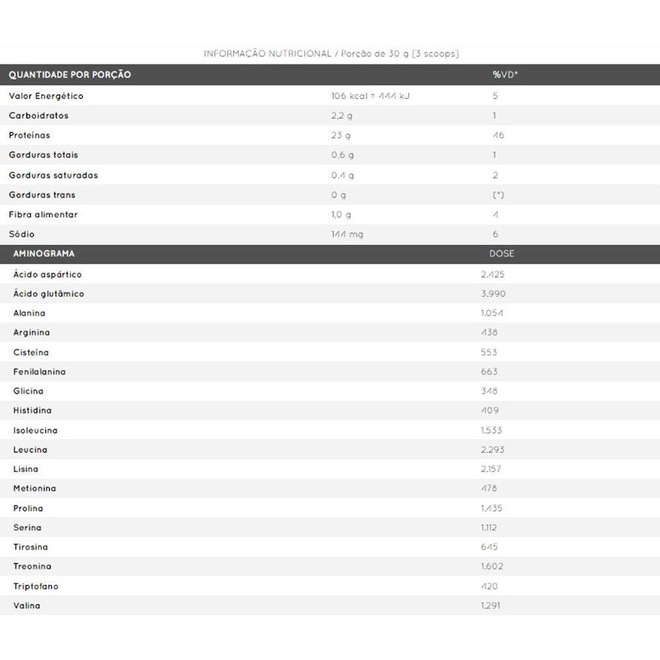 INFORMAÇÃO NUTRICIONAL / Porção de 30 g (3 scoops)

| QUANTIDADE POR PORÇÃO | | %VD* |
|---|---|---|
| Valor Energético | 106 kcal = 444 kJ | 5 |
| Carboidratos | 2,2 g | 1 |
| Proteínas | 23 g | 46 |
| Gorduras totais | 0,6 g | 1 |
| Gorduras saturadas | 0,4 g | 2 |
| Gorduras trans | 0 g | (*) |
| Fibra alimentar | 1,0 g | 4 |
| Sódio | 144 mg | 6 |

| AMINOGRAMA | DOSE |
|---|---|
| Ácido aspártico | 2.425 |
| Ácido glutâmico | 3.990 |
| Alanina | 1.054 |
| Arginina | 438 |
| Cisteína | 553 |
| Fenilalanina | 663 |
| Glicina | 348 |
| Histidina | 409 |
| Isoleucina | 1.533 |
| Leucina | 2.293 |
| Lisina | 2.157 |
| Metionina | 478 |
| Prolina | 1.435 |
| Serina | 1.112 |
| Tirosina | 645 |
| Treonina | 1.602 |
| Triptofano | 420 |
| Valina | 1.291 |